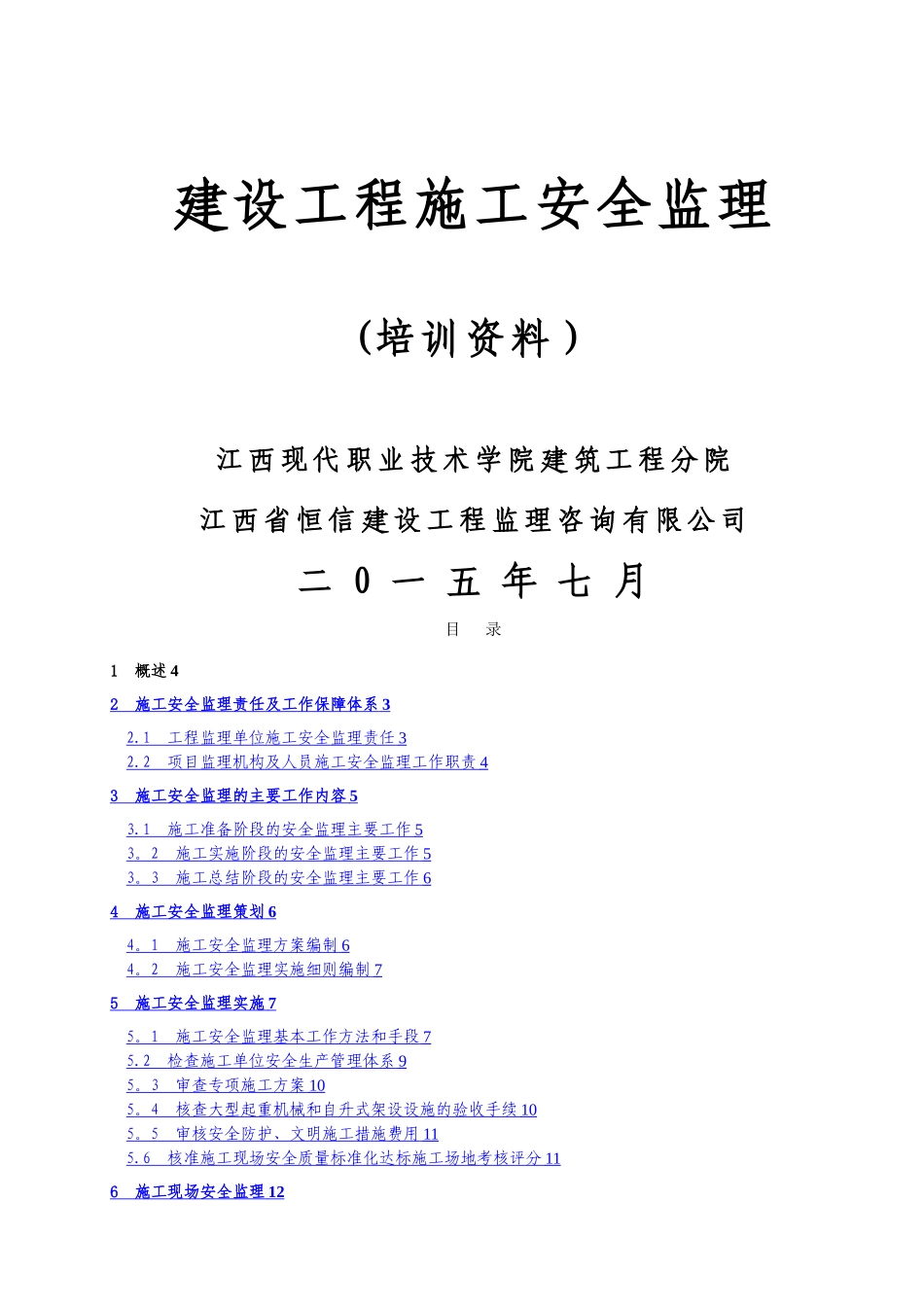 建设工程施工安全监理

（培训资料）

江西现代职业技术学院建筑工程分院

江西省恒信建设工程监理咨询有限公司

二 0 一 五 年 七 月

目 录

1 概述 4

2 施工安全监理责任及工作保障体系 3

2.1 工程监理单位施工安全监理责任 3

2.2 项目监理机构及人员施工安全监理工作职责 4

3 施工安全监理的主要工作内容 5

3.1 施工准备阶段的安全监理主要工作 5

3。2 施工实施阶段的安全监理主要工作 5

3。3 施工总结阶段的安全监理主要工作 6

4 施工安全监理策划 6

4。1 施工安全监理方案编制 6

4。2 施工安全监理实施细则编制 7

5 施工安全监理实施 7

5。1 施工安全监理基本工作方法和手段 7

5.2 检查施工单位安全生产管理体系 9

5。3 审查专项施工方案 10

5。4 核查大型起重机械和自升式架设设施的验收手续 10

5。5 审核安全防护、文明施工措施费用 11

5.6 核准施工现场安全质量标准化达标施工场地考核评分 11

6 施工现场安全监理 12